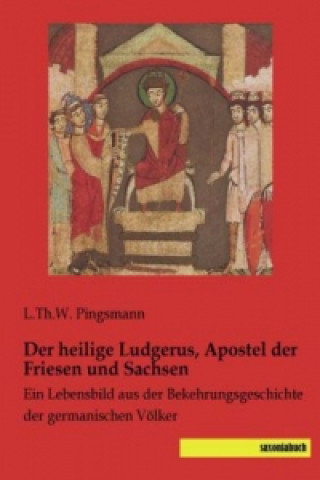 L.Th.W. Pingsmann

Der heilige Ludgerus, Apostel der Friesen und Sachsen

Ein Lebensbild aus der Bekehrungsgeschichte der germanischen Völker

saxoniabuch